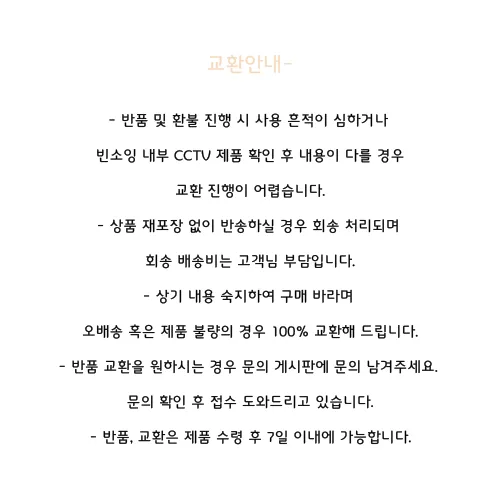 교환안내-

- 반품 및 환불 진행 시 사용 흔적이 심하거나

빈소잉 내부 CCTV 제품 확인 후 내용이 다를 경우

교환 진행이 어렵습니다.

- 상품 재포장 없이 반송하실 경우 회송 처리되며

회송 배송비는 고객님 부담입니다.

- 상기 내용 숙지하여 구매 바라며

오배송 혹은 제품 불량의 경우 100% 교환해 드립니다.

- 반품 교환을 원하시는 경우 문의 게시판에 문의 남겨주세요.

문의 확인 후 접수 도와드리고 있습니다.

- 반품, 교환은 제품 수령 후 7일 이내에 가능합니다.